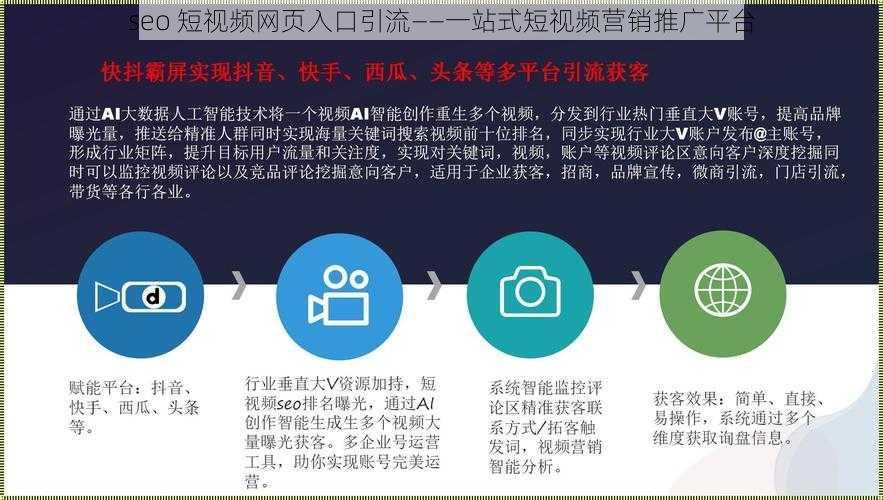 seo 短视频网页入口引流——一站式短视频营销推广平台

快抖霸屏实现抖音、快手、西瓜、头条等多平台引流获客

通过AI大数据人工智能技术将一个视频AI智能创作重生多个视频，分发到行业热门垂直大V账号，提高品牌曝光量，推送给精准人群同时实现海量关键词搜索视频前十位排名，同步实现行业大V账户发布@主账号，形成行业矩阵，提升目标用户流量和关注度，实现对关键词，视频，账户等视频评论区意向客户深度挖掘同时可以监控视频评论以及竞品评论挖掘意向客户，适用于企业获客，招商，品牌宣传，微商引流，门店引流，带货等各行各业。

赋能平台：抖音、快手、西瓜、头条等。

行业垂直大V资源加持，短视频seo排名曝光，通过AI创作智能生成生多个视频大量曝光获客。多企业号运营工具，助你实现账号完美运营。

系统智能监控评论区精准获客联系方式/拓客触发词，视频营销智能分析。

获客效果：简单、直接、易操作，系统通过多个维度获取询盘信息。